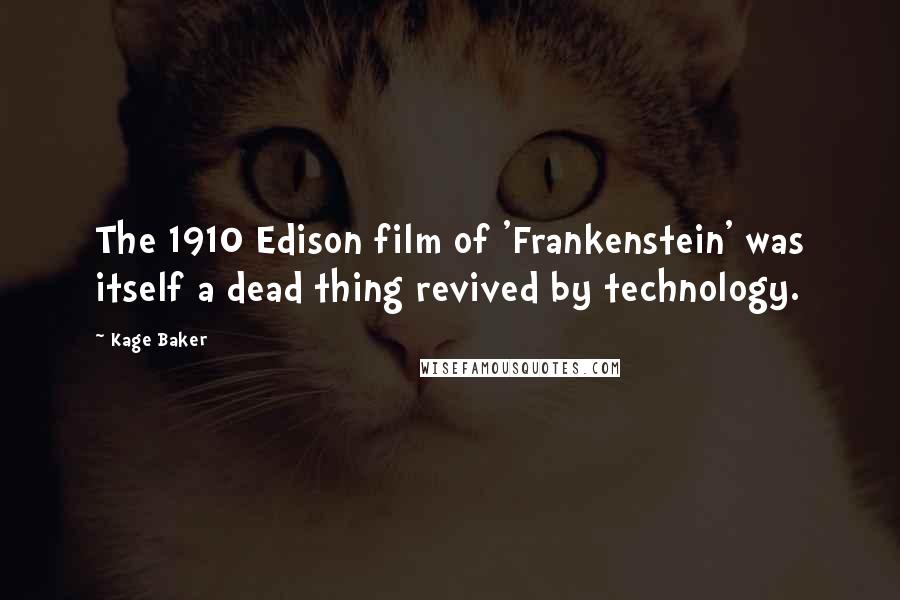 The 1910 Edison film of 'Frankenstein' was itself a dead thing revived by technology.

~ Kage Baker

WISEFAMOUSQUOTES.COM